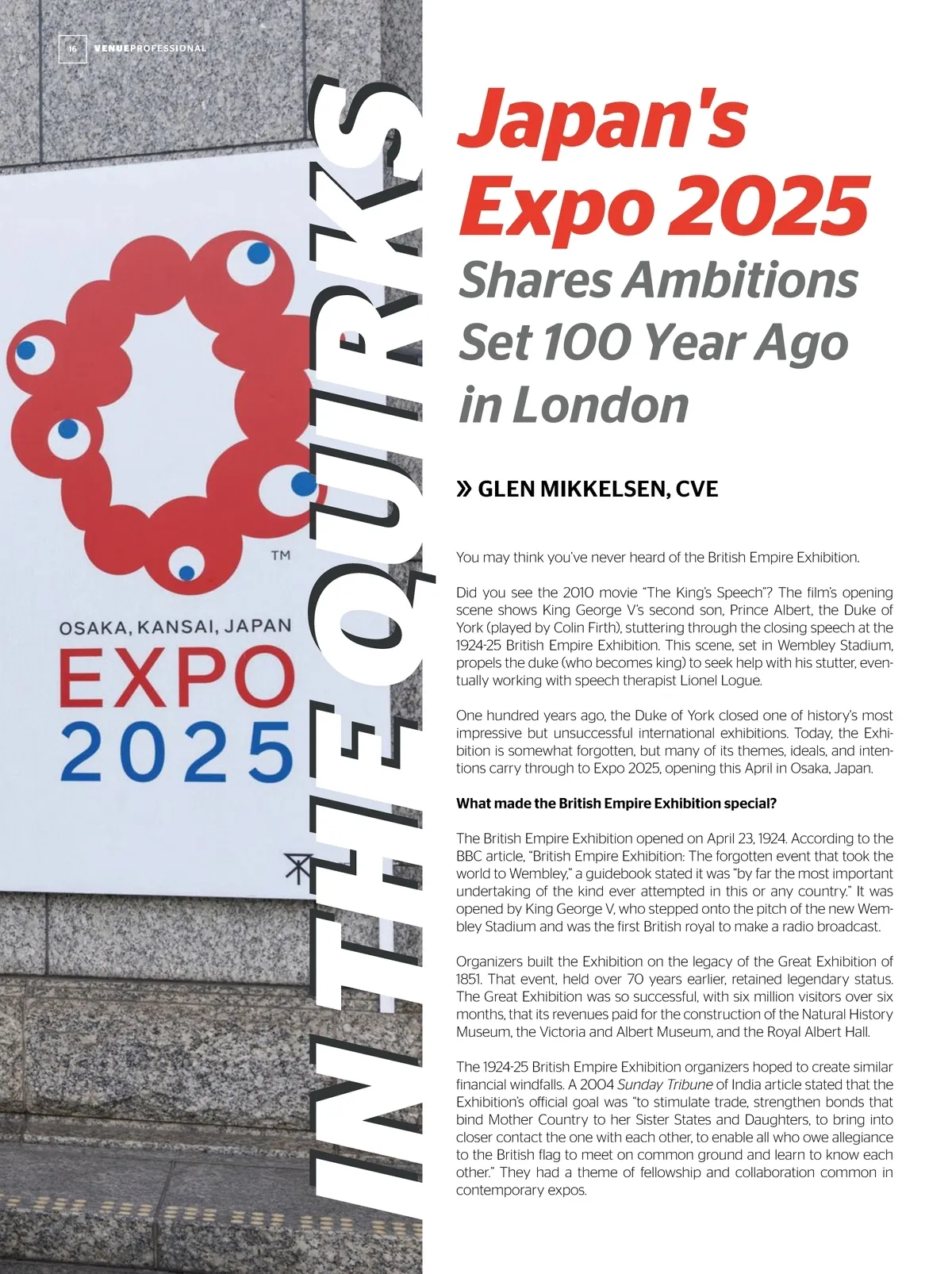 16 VENUEPROFESSIONAL

IN THE QUIRKS

TM

OSAKA, KANSAI, JAPAN
EXPO
2025

Japan's Expo 2025 Shares Ambitions Set 100 Year Ago in London

» GLEN MIKKELSEN, CVE

You may think you've never heard of the British Empire Exhibition.

Did you see the 2010 movie "The King's Speech"? The film's opening scene shows King George V's second son, Prince Albert, the Duke of York (played by Colin Firth), stuttering through the closing speech at the 1924-25 British Empire Exhibition. This scene, set in Wembley Stadium, propels the duke (who becomes king) to seek help with his stutter, eventually working with speech therapist Lionel Logue.

One hundred years ago, the Duke of York closed one of history's most impressive but unsuccessful international exhibitions. Today, the Exhibition is somewhat forgotten, but many of its themes, ideals, and intentions carry through to Expo 2025, opening this April in Osaka, Japan.

What made the British Empire Exhibition special?

The British Empire Exhibition opened on April 23, 1924. According to the BBC article, "British Empire Exhibition: The forgotten event that took the world to Wembley," a guidebook stated it was "by far the most important undertaking of the kind ever attempted in this or any country." It was opened by King George V, who stepped onto the pitch of the new Wembley Stadium and was the first British royal to make a radio broadcast.

Organizers built the Exhibition on the legacy of the Great Exhibition of 1851. That event, held over 70 years earlier, retained legendary status. The Great Exhibition was so successful, with six million visitors over six months, that its revenues paid for the construction of the Natural History Museum, the Victoria and Albert Museum, and the Royal Albert Hall.

The 1924-25 British Empire Exhibition organizers hoped to create similar financial windfalls. A 2004 Sunday Tribune of India article stated that the Exhibition's official goal was "to stimulate trade, strengthen bonds that bind Mother Country to her Sister States and Daughters, to bring into closer contact the one with each other, to enable all who owe allegiance to the British flag to meet on common ground and learn to know each other." They had a theme of fellowship and collaboration common in contemporary expos.